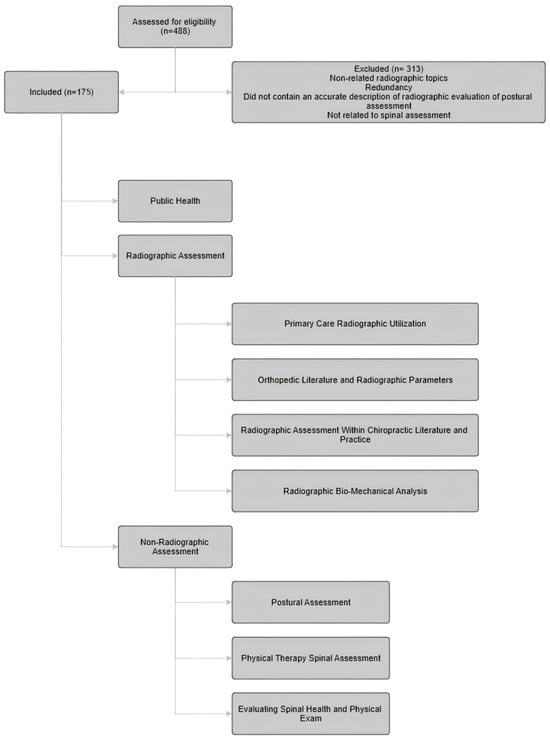 Assessed for eligibility (n=488)

Included (n=175)

Excluded (n= 313)
Non-related radiographic topics
Redundancy
Did not contain an accurate description of radiographic evaluation of postural assessment
Not related to spinal assessment

Public Health

Radiographic Assessment

Primary Care Radiographic Utilization

Orthopedic Literature and Radiographic Parameters

Radiographic Assessment Within Chiropractic Literature and Practice

Radiographic Bio-Mechanical Analysis

Non-Radiographic Assessment

Postural Assessment

Physical Therapy Spinal Assessment

Evaluating Spinal Health and Physical Exam